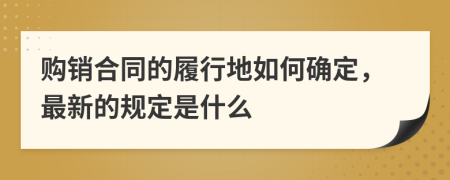 购销合同的履行地如何确定，最新的规定是什么